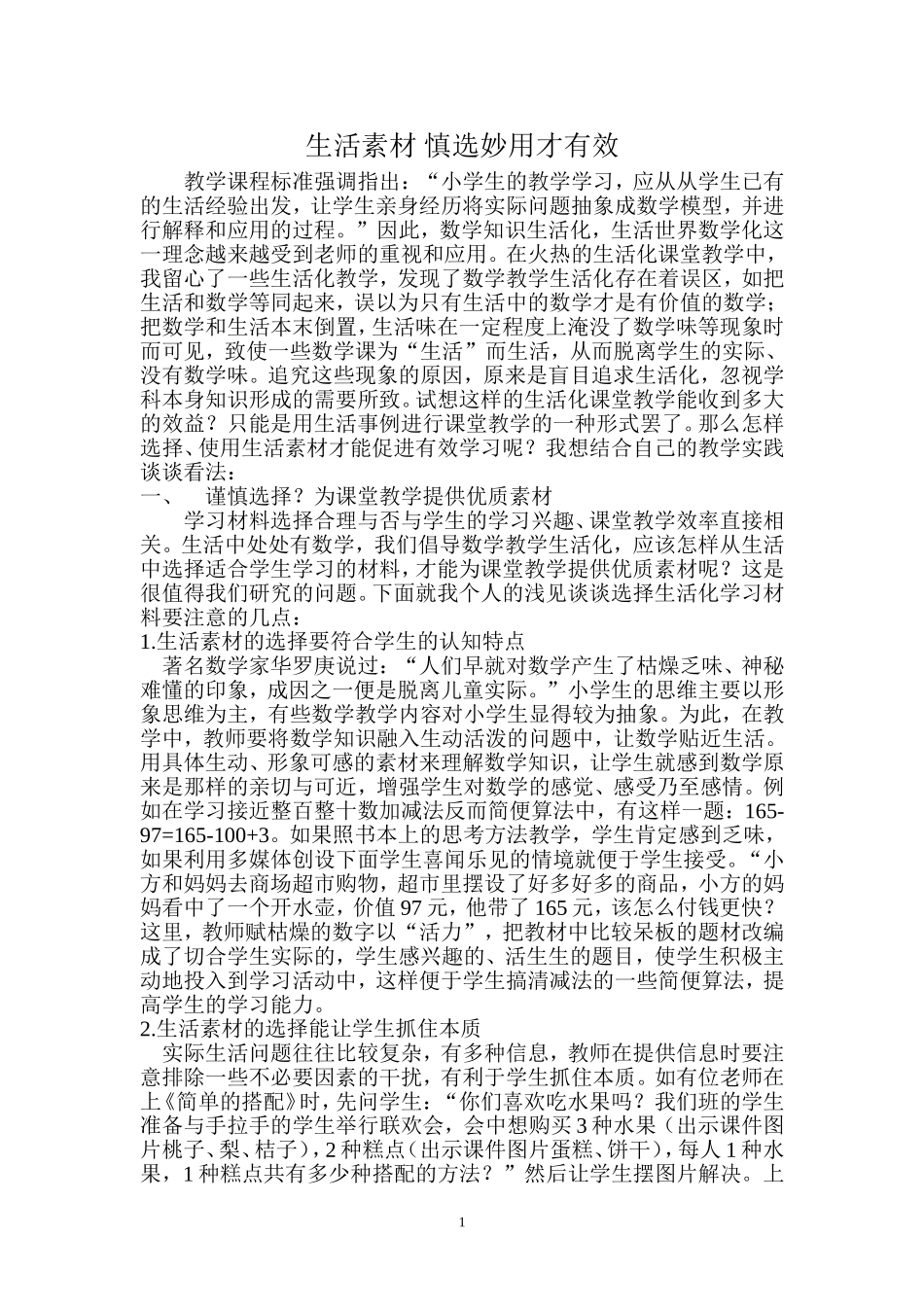 生活素材 慎选妙用才有效

教学课程标准强调指出：“小学生的教学学习，应从从学生已有的生活经验出发，让学生亲身经历将实际问题抽象成数学模型，并进行解释和应用的过程。”因此，数学知识生活化，生活世界数学化这一理念越来越受到老师的重视和应用。在火热的生活化课堂教学中，我留心了一些生活化教学，发现了数学教学生活化存在着误区，如把生活和数学等同起来，误以为只有生活中的数学才是有价值的数学；把数学和生活本末倒置，生活味在一定程度上淹没了数学味等现象时而可见，致使一些数学课为“生活”而生活，从而脱离学生的实际、没有数学味。追究这些现象的原因，原来是盲目追求生活化，忽视学科本身知识形成的需要所致。试想这样的生活化课堂教学能收到多大的效益？只能是用生活事例进行课堂教学的一种形式罢了。那么怎样选择、使用生活素材才能促进有效学习呢？我想结合自己的教学实践谈谈看法：

一、 谨慎选择？为课堂教学提供优质素材

学习材料选择合理与否与学生的学习兴趣、课堂教学效率直接相关。生活中处处有数学，我们倡导数学教学生活化，应该怎样从生活中选择适合学生学习的材料，才能为课堂教学提供优质素材呢？这是很值得我们研究的问题。下面就我个人的浅见谈谈选择生活化学习材料要注意的几点：

1.生活素材的选择要符合学生的认知特点

著名数学家华罗庚说过：“人们早就对数学产生了枯燥乏味、神秘难懂的印象，成因之一便是脱离儿童实际。”小学生的思维主要以形象思维为主，有些数学教学内容对小学生显得较为抽象。为此，在教学中，教师要将数学知识融入生动活泼的问题中，让数学贴近生活。用具体生动、形象可感的素材来理解数学知识，让学生就感到数学原来是那样的亲切与可近，增强学生对数学的感觉、感受乃至感情。例如在学习接近整百整十数加减法反而简便算法中，有这样一题：165-97=165-100+3。如果照书本上的思考方法教学，学生肯定感到乏味，如果利用多媒体创设下面学生喜闻乐见的情境就便于学生接受。“小方和妈妈去商场超市购物，超市里摆设了好多好多的商品，小方的妈妈看中了一个开水壶，价值97元，他带了165元，该怎么付钱更快？这里，教师赋枯燥的数字以“活力”，把教材中比较呆板的题材改编成了切合学生实际的，学生感兴趣的、活生生的题目，使学生积极主动地投入到学习活动中，这样便于学生搞清减法的一些简便算法，提高学生的学习能力。

2.生活素材的选择能让学生抓住本质

实际生活问题往往比较复杂，有多种信息，教师在提供信息时要注意排除一些不必要因素的干扰，有利于学生抓住本质。如有位老师在上《简单的搭配》时，先问学生：“你们喜欢吃水果吗？我们班的学生准备与手拉手的学生举行联欢会，会中想购买3种水果（出示课件图片桃子、梨、桔子），2种糕点（出示课件图片蛋糕、饼干），每人1种水果，1种糕点共有多少种搭配的方法？”然后让学生摆图片解决。上

1